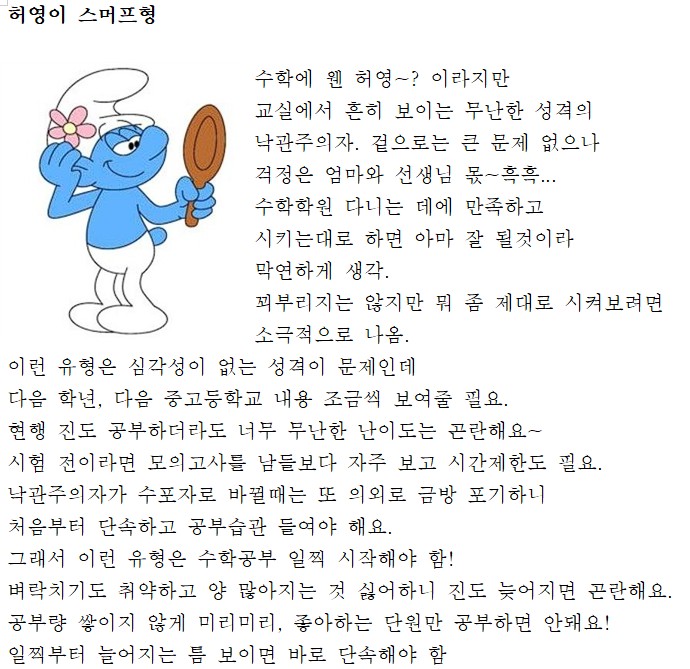 허영이 스머프형

수학에 웬 허영~? 이라지만
교실에서 흔히 보이는 무난한 성격의
낙관주의자. 겉으로는 큰 문제 없으나
걱정은 엄마와 선생님 몫~흑흑...
수학학원 다니는 데에 만족하고
시키는대로 하면 아마 잘 될것이라
막연하게 생각.
꾀부리지는 않지만 뭐 좀 제대로 시켜보려면
소극적으로 나옴.

이런 유형은 심각성이 없는 성격이 문제인데
다음 학년, 다음 중고등학교 내용 조금씩 보여줄 필요.
현행 진도 공부하더라도 너무 무난한 난이도는 곤란해요~
시험 전이라면 모의고사를 남들보다 자주 보고 시간제한도 필요.
낙관주의자가 수포자로 바뀔때는 또 의외로 금방 포기하니
처음부터 단속하고 공부습관 들여야 해요.
그래서 이런 유형은 수학공부 일찍 시작해야 함!
벼락치기도 취약하고 양 많아지는 것 싫어하니 진도 늦어지면 곤란해요.
공부량 쌓이지 않게 미리미리, 좋아하는 단원만 공부하면 안돼요!
일찍부터 늘어지는 틈 보이면 바로 단속해야 함